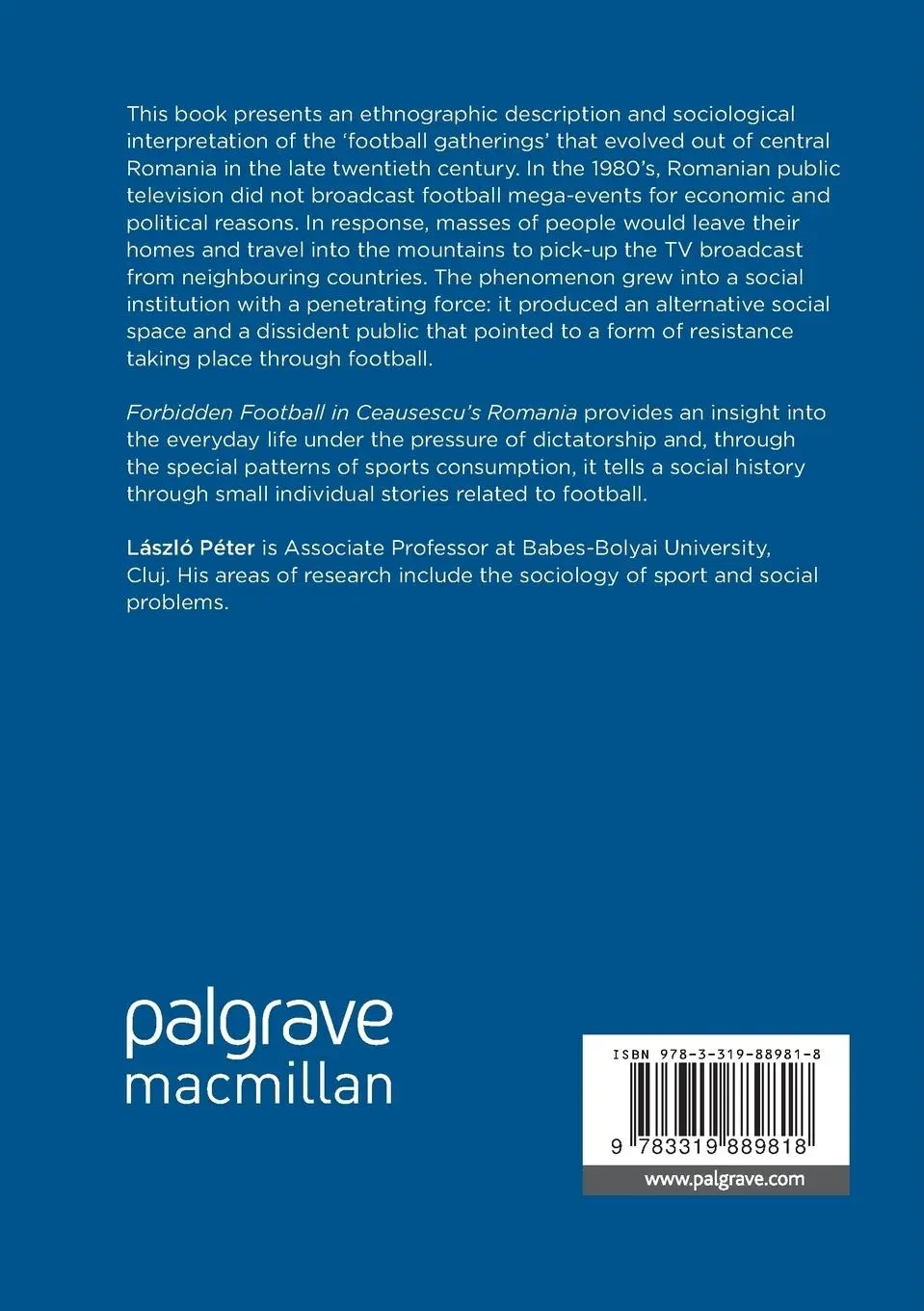 This book presents an ethnographic description and sociological interpretation of the 'football gatherings' that evolved out of central Romania in the late twentieth century. In the 1980's, Romanian public television did not broadcast football mega-events for economic and political reasons. In response, masses of people would leave their homes and travel into the mountains to pick-up the TV broadcast from neighbouring countries. The phenomenon grew into a social institution with a penetrating force: it produced an alternative social space and a dissident public that pointed to a form of resistance taking place through football.

Forbidden Football in Ceausescu's Romania provides an insight into the everyday life under the pressure of dictatorship and, through the special patterns of sports consumption, it tells a social history through small individual stories related to football.

László Péter is Associate Professor at Babes-Bolyai University, Cluj. His areas of research include the sociology of sport and social problems.

palgrave
macmillan

ISBN 978-3-319-88981-8

9 783319 889818

www.palgrave.com